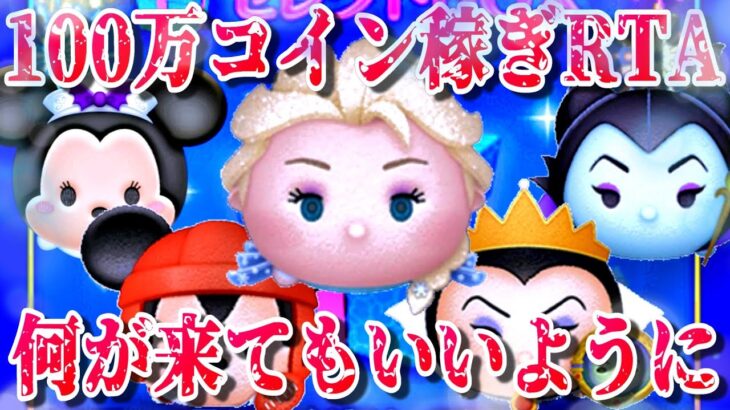 100万コイン稼ぎRTA

何が来てもいいように